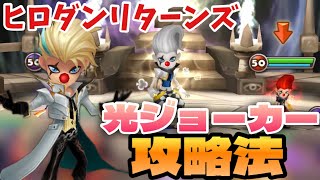 ヒロダンリターンズ

50

50

光ジョーカー

攻略法